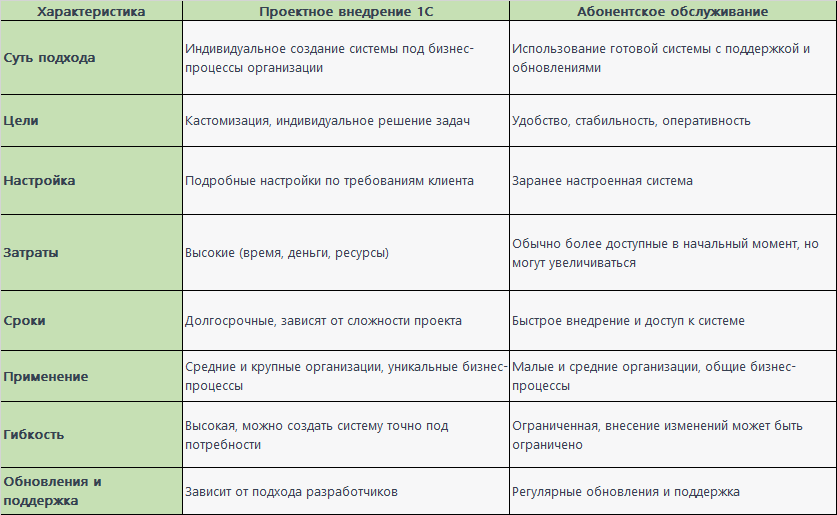 | Характеристика | Проектное внедрение 1С | Абонентское обслуживание |
|---|---|---|
| Суть подхода | Индивидуальное создание системы под бизнес-процессы организации | Использование готовой системы с поддержкой и обновлениями |
| Цели | Кастомизация, индивидуальное решение задач | Удобство, стабильность, оперативность |
| Настройка | Подробные настройки по требованиям клиента | Заранее настроенная система |
| Затраты | Высокие (время, деньги, ресурсы) | Обычно более доступные в начальный момент, но могут увеличиваться |
| Сроки | Долгосрочные, зависят от сложности проекта | Быстрое внедрение и доступ к системе |
| Применение | Средние и крупные организации, уникальные бизнес-процессы | Малые и средние организации, общие бизнес-процессы |
| Гибкость | Высокая, можно создать систему точно под потребности | Ограниченная, внесение изменений может быть ограничено |
| Обновления и поддержка | Зависит от подхода разработчиков | Регулярные обновления и поддержка |